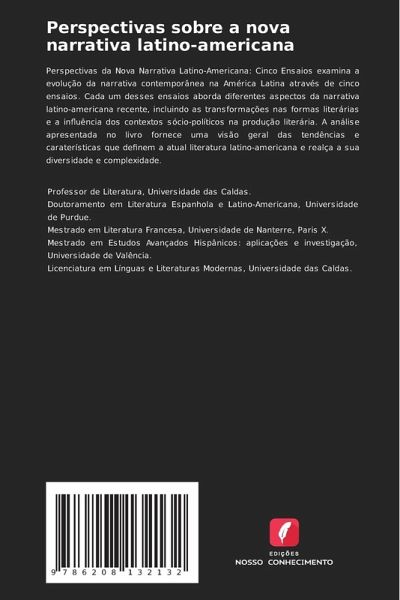 Perspectivas sobre a nova narrativa latino-americana

Perspectivas da Nova Narrativa Latino-Americana: Cinco Ensaios examina a evolução da narrativa contemporânea na América Latina através de cinco ensaios. Cada um desses ensaios aborda diferentes aspectos da narrativa latino-americana recente, incluindo as transformações nas formas literárias e a influência dos contextos sócio-políticos na produção literária. A análise apresentada no livro fornece uma visão geral das tendências e caraterísticas que definem a atual literatura latino-americana e realça a sua diversidade e complexidade.

Professor de Literatura, Universidade das Caldas.
Doutoramento em Literatura Espanhola e Latino-Americana, Universidade de Purdue.
Mestrado em Literatura Francesa, Universidade de Nanterre, Paris X.
Mestrado em Estudos Avançados Hispânicos: aplicações e investigação, Universidade de Valência.
Licenciatura em Línguas e Literaturas Modernas, Universidade das Caldas.

9 786208 132132

EDIÇÕES
NOSSO CONHECIMENTO